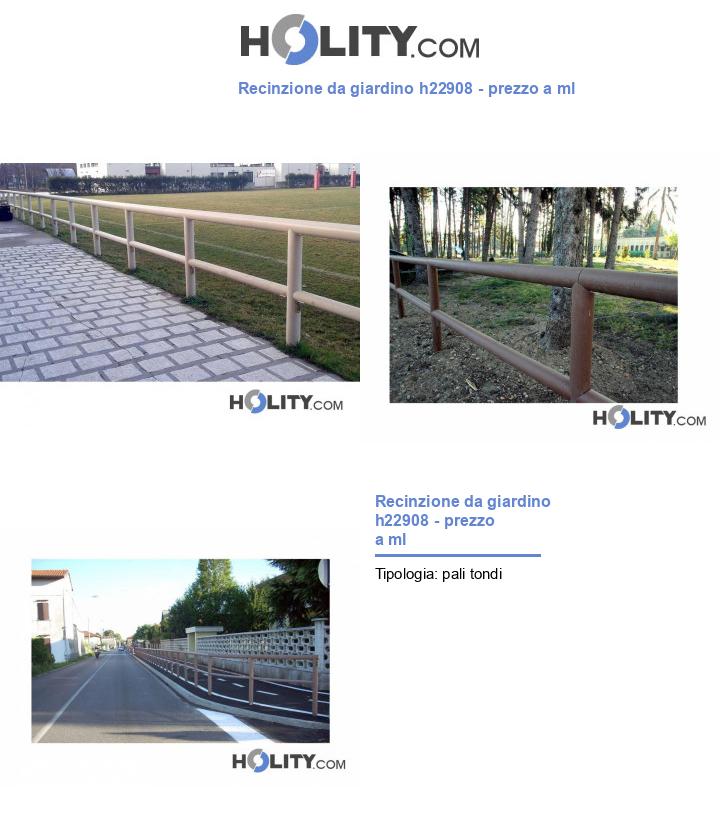 HOLITY.COM

Recinzione da giardino h22908 - prezzo a ml

HOLITY.COM

HOLITY.COM

Recinzione da giardino h22908 - prezzo a ml

Tipologia: pali tondi

HOLITY.COM